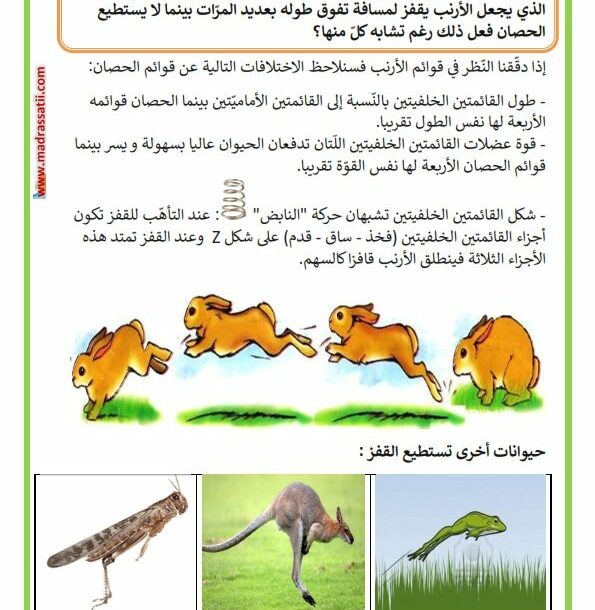 الذي يجعل الأرنب يقفز لمسافة تفوق طوله بعديد المرّات بينما لا يستطيع الحصان فعل ذلك رغم تشابه كلّ منها؟

www.madrassatii.com

إذا دقّقنا النّظر في قوائم الأرنب فسنلاحظ الاختلافات التالية عن قوائم الحصان:

- طول القائمتين الخلفيتين بالنّسبة إلى القائمتين الأماميّتين بينما الحصان قوائمه الأربعة لها نفس الطول تقريبا.
- قوة عضلات القائمتين الخلفيتين اللّتان تدفعان الحيوان عاليا بسهولة و يسر بينما قوائم الحصان الأربعة لها نفس القوّة تقريبا.

- شكل القائمتين الخلفيتين تشبهان حركة "النابض" : عند التأهّب للقفز تكون أجزاء القائمتين الخلفيتين (فخذ - ساق - قدم) على شكل Z وعند القفز تمتد هذه الأجزاء الثلاثة فينطلق الأرنب قافزا كالسهم.

حيوانات أخرى تستطيع القفز :